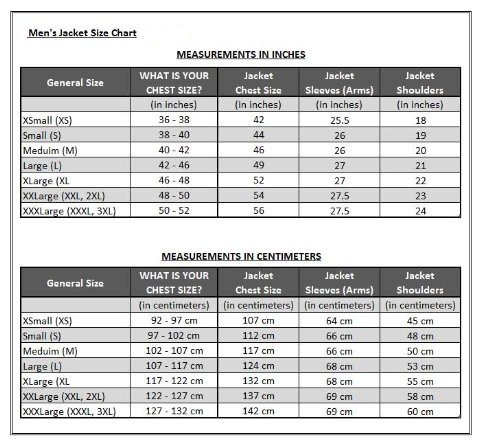 Men's Jacket Size Chart

MEASUREMENTS IN INCHES

| General Size | WHAT IS YOUR CHEST SIZE? | Jacket Chest Size | Jacket Sleeves (Arms) | Jacket Shoulders |
|---|---|---|---|---|
| | (in inches) | (in inches) | (in inches) | (in inches) |
| XSmall (XS) | 36 - 38 | 42 | 25.5 | 18 |
| Small (S) | 38 - 40 | 44 | 26 | 19 |
| Meduim (M) | 40 - 42 | 46 | 26 | 20 |
| Large (L) | 42 - 46 | 49 | 27 | 21 |
| XLarge (XL | 46 - 48 | 52 | 27 | 22 |
| XXLarge (XXL, 2XL) | 48 - 50 | 54 | 27.5 | 23 |
| XXXLarge (XXXL, 3XL) | 50 - 52 | 56 | 27.5 | 24 |

MEASUREMENTS IN CENTIMETERS

| General Size | WHAT IS YOUR CHEST SIZE? | Jacket Chest Size | Jacket Sleeves (Arms) | Jacket Shoulders |
|---|---|---|---|---|
| | (in centimeters) | (in centimeters) | (in centimeters) | (in centimeters) |
| XSmall (XS) | 92 - 97 cm | 107 cm | 64 cm | 45 cm |
| Small (S) | 97 - 102 cm | 112 cm | 66 cm | 48 cm |
| Meduim (M) | 102 - 107 cm | 117 cm | 66 cm | 50 cm |
| Large (L) | 107 - 117 cm | 124 cm | 68 cm | 53 cm |
| XLarge (XL | 117 - 122 cm | 132 cm | 68 cm | 55 cm |
| XXLarge (XXL, 2XL) | 122 - 127 cm | 137 cm | 69 cm | 58 cm |
| XXXLarge (XXXL, 3XL) | 127 - 132 cm | 142 cm | 69 cm | 60 cm |